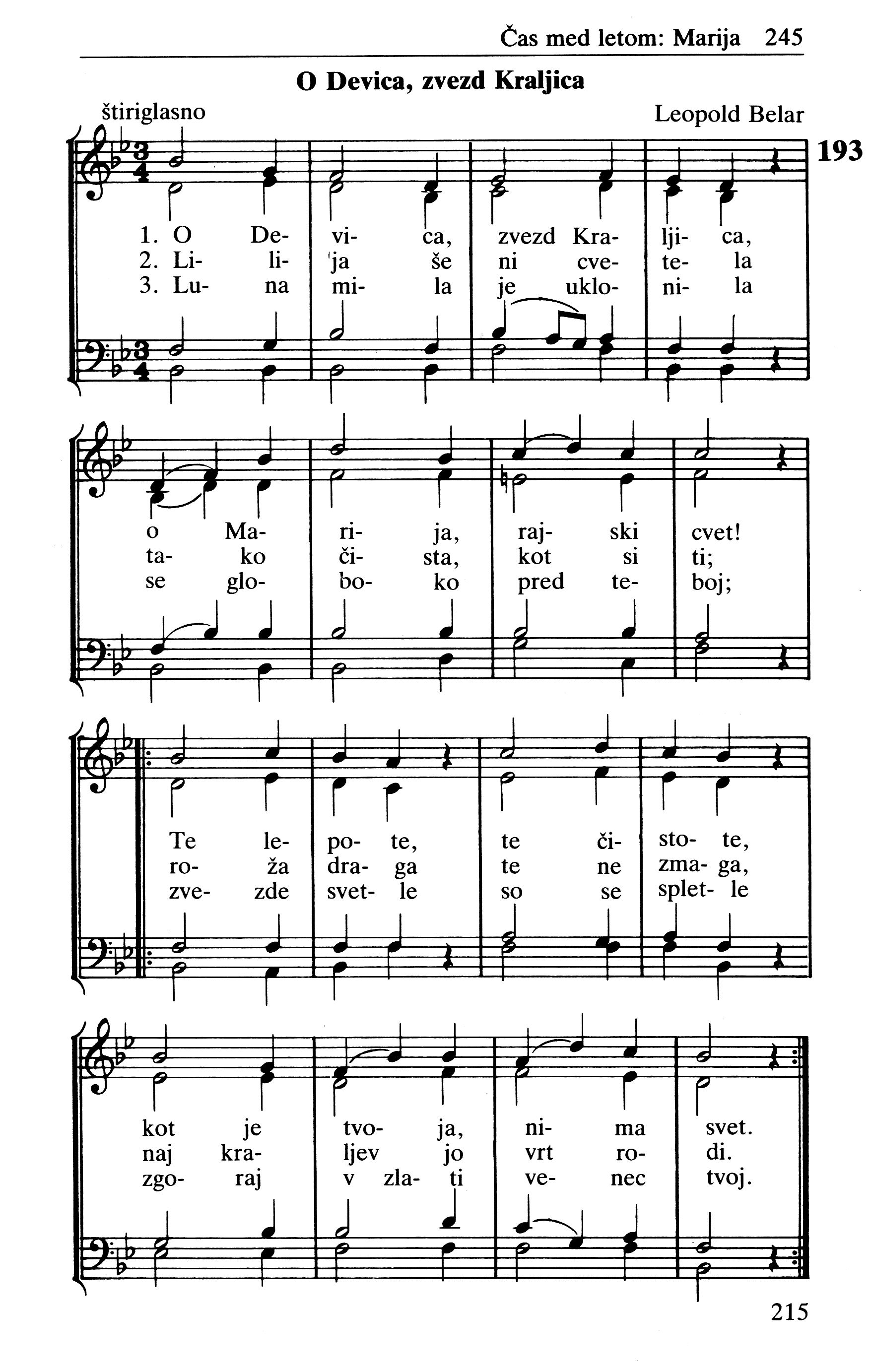 Čas med letom: Marija 245

O Devica, zvezd Kraljica

štiriglasno

Leopold Belar

193

1. O De- vi- ca, zvezd Kra- lji- ca,
2. Li- li- ja še ni cve- te- la
3. Lu- na mi- la je uklo- ni- la

o Ma- ri- ja, raj- ski cvet!
ta- ko či- sta, kot si ti;
se glo- bo- ko pred te- boj;

Te le- po- te, te či- sto- te,
ro- ža dra- ga te ne zma- ga,
zve- zde svet- le so se splet- le

kot je tvo- ja, ni- ma svet.
naj kra- ljev jo vrt ro- di.
zgo- raj v zla- ti ve- nec tvoj.

215